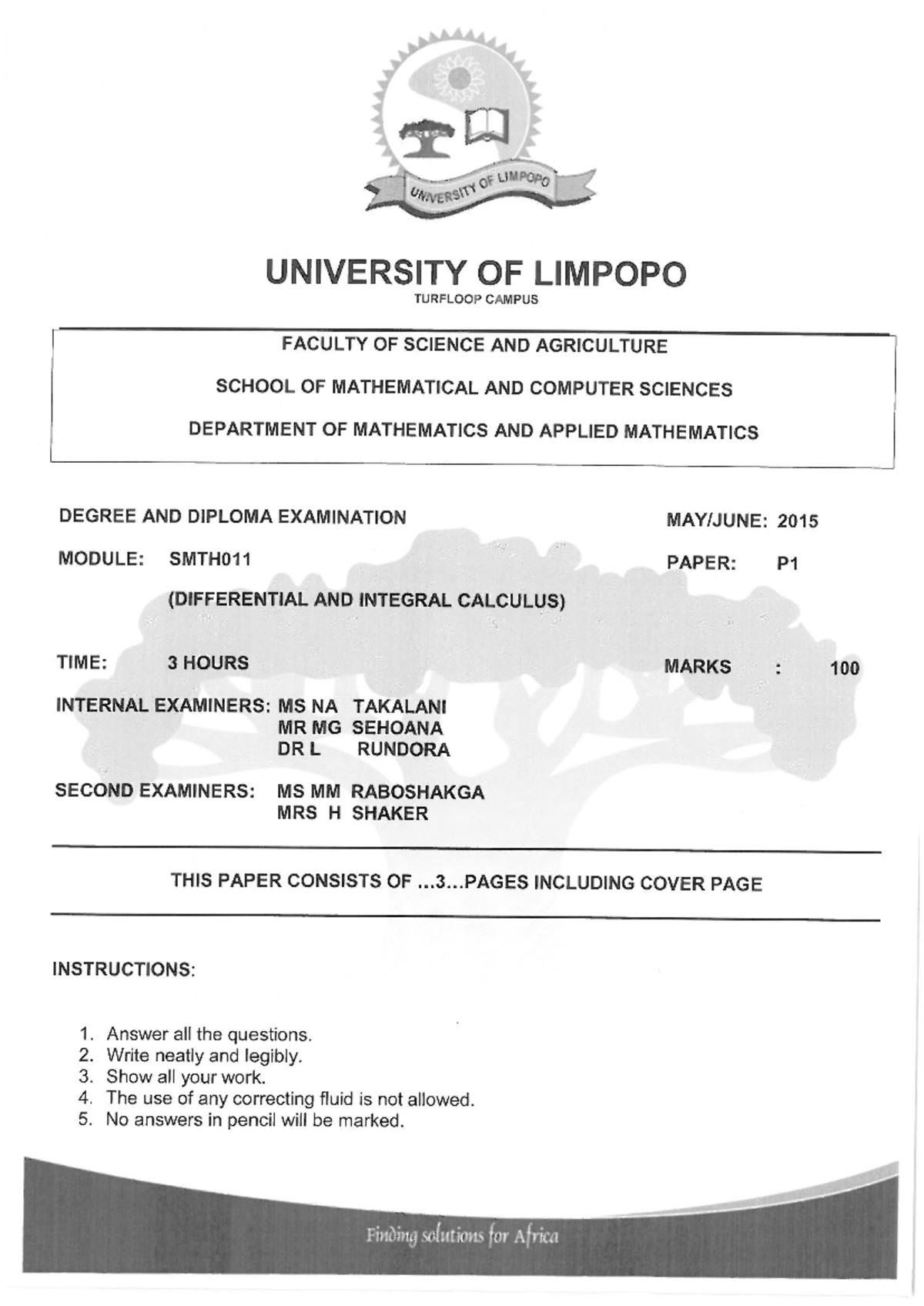 UNIVERSITY OF LIMPOPO

UNIVERSITY OF LIMPOPO
TURFLOOP CAMPUS

FACULTY OF SCIENCE AND AGRICULTURE

SCHOOL OF MATHEMATICAL AND COMPUTER SCIENCES

DEPARTMENT OF MATHEMATICS AND APPLIED MATHEMATICS

DEGREE AND DIPLOMA EXAMINATION MAY/JUNE: 2015

MODULE: SMTH011 PAPER: P1

(DIFFERENTIAL AND INTEGRAL CALCULUS)

TIME: 3 HOURS MARKS : 100

INTERNAL EXAMINERS: MS NA TAKALANI
MR MG SEHOANA
DR L RUNDORA

SECOND EXAMINERS: MS MM RABOSHAKGA
MRS H SHAKER

THIS PAPER CONSISTS OF ...3...PAGES INCLUDING COVER PAGE

INSTRUCTIONS:

1. Answer all the questions.
2. Write neatly and legibly.
3. Show all your work.
4. The use of any correcting fluid is not allowed.
5. No answers in pencil will be marked.

Finding solutions for Africa